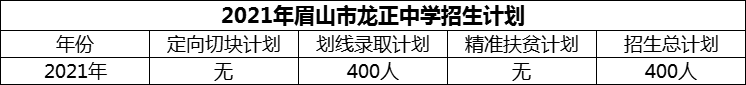 2021年眉山市龙正中学招生计划

| 年份 | 定向切块计划 | 划线录取计划 | 精准扶贫计划 | 招生总计划 |
|---|---|---|---|---|
| 2021年 | 无 | 400人 | 无 | 400人 |